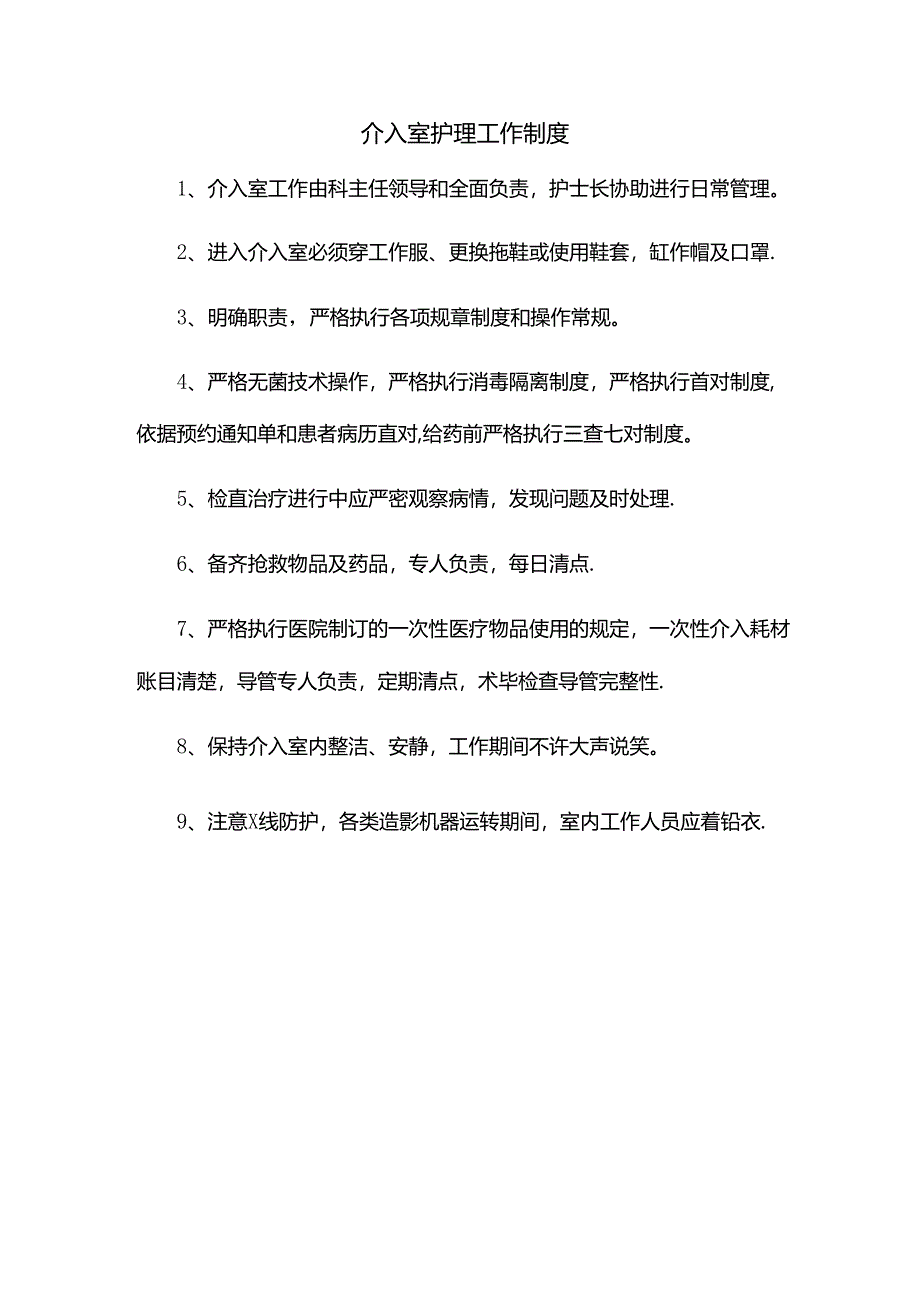 介入室护理工作制度

1、介入室工作由科主任领导和全面负责，护士长协助进行日常管理。

2、进入介入室必须穿工作服、更换拖鞋或使用鞋套，缸作帽及口罩.

3、明确职责，严格执行各项规章制度和操作常规。

4、严格无菌技术操作，严格执行消毒隔离制度，严格执行首对制度,依据预约通知单和患者病历直对,给药前严格执行三查七对制度。

5、检直治疗进行中应严密观察病情，发现问题及时处理.

6、备齐抢救物品及药品，专人负责，每日清点.

7、严格执行医院制订的一次性医疗物品使用的规定，一次性介入耗材账目清楚，导管专人负责，定期清点，术毕检查导管完整性.

8、保持介入室内整洁、安静，工作期间不许大声说笑。

9、注意X线防护，各类造影机器运转期间，室内工作人员应着铅衣.